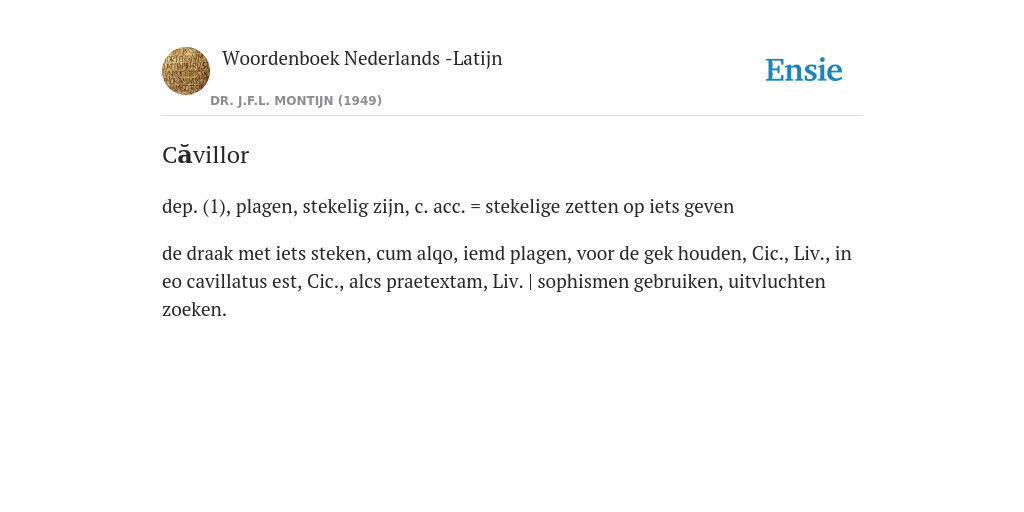 Woordenboek Nederlands -Latijn

DR. J.F.L. MONTIJN (1949)

Ensie

Căvillor

dep. (1), plagen, stekelig zijn, c. acc. = stekelige zetten op iets geven

de draak met iets steken, cum alqo, iemd plagen, voor de gek houden, Cic., Liv., in eo cavillatus est, Cic., alcs praetextam, Liv. | sophismen gebruiken, uitvluchten zoeken.